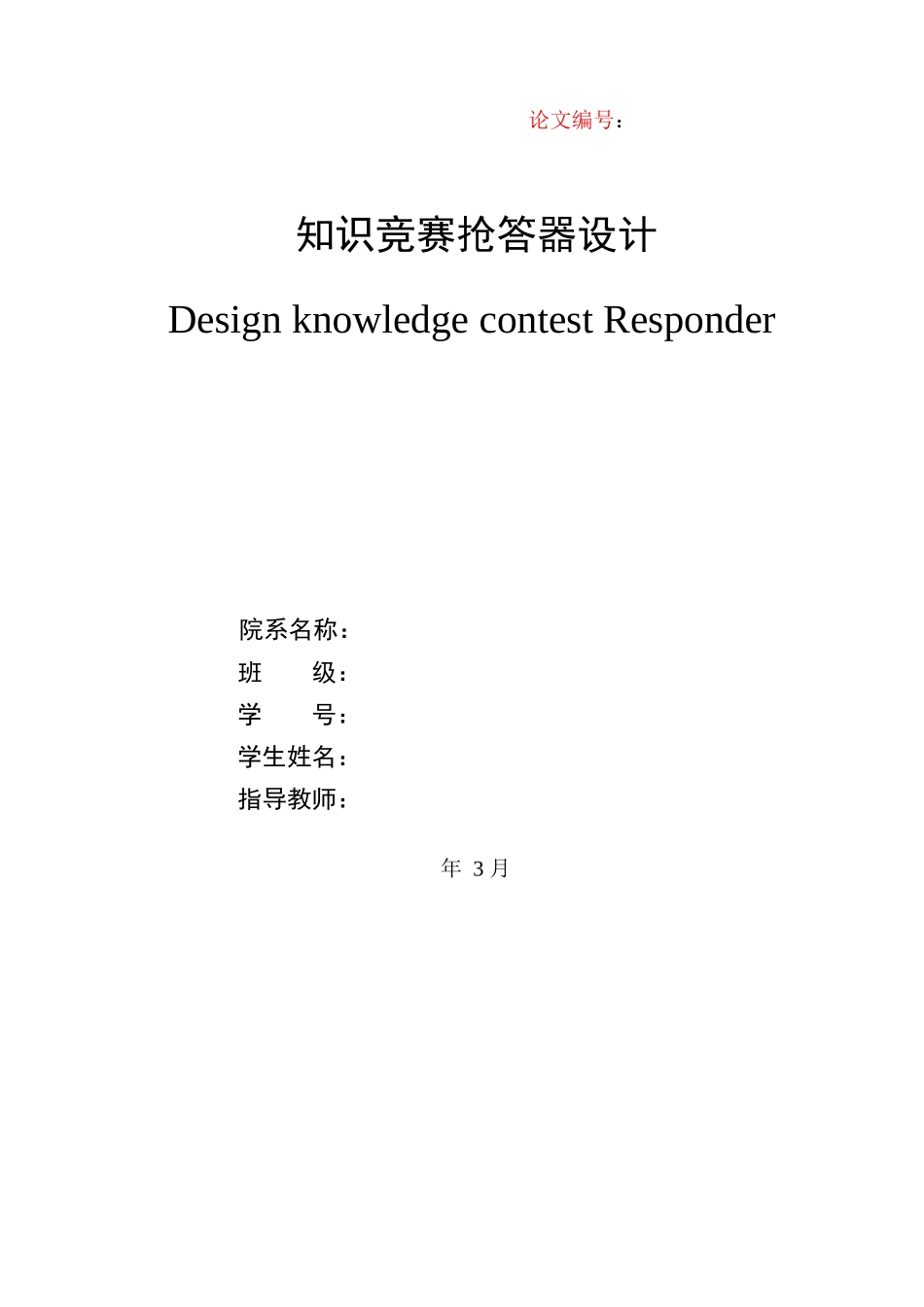 论文编号：

知识竞赛抢答器设计

Design knowledge contest Responder

院系名称：
班　　级：
学　　号：
学生姓名：
指导教师：

年 3 月